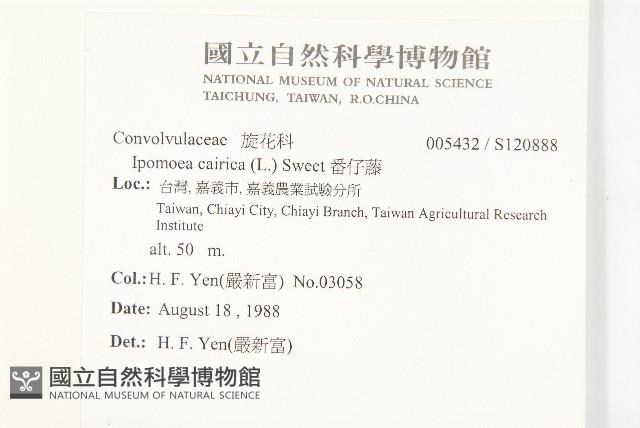 國立自然科學博物館
NATIONAL MUSEUM OF NATURAL SCIENCE
TAICHUNG, TAIWAN, R.O.CHINA

Convolvulaceae 旋花科 005432 / S120888

Ipomoea cairica (L.) Sweet 番仔藤

Loc.: 台灣, 嘉義市, 嘉義農業試驗分所
Taiwan, Chiayi City, Chiayi Branch, Taiwan Agricultural Research Institute

alt. 50 m.

Col.: H. F. Yen(嚴新富) No.03058

Date: August 18 , 1988

Det.: H. F. Yen(嚴新富)

國立自然科學博物館
NATIONAL MUSEUM OF NATURAL SCIENCE